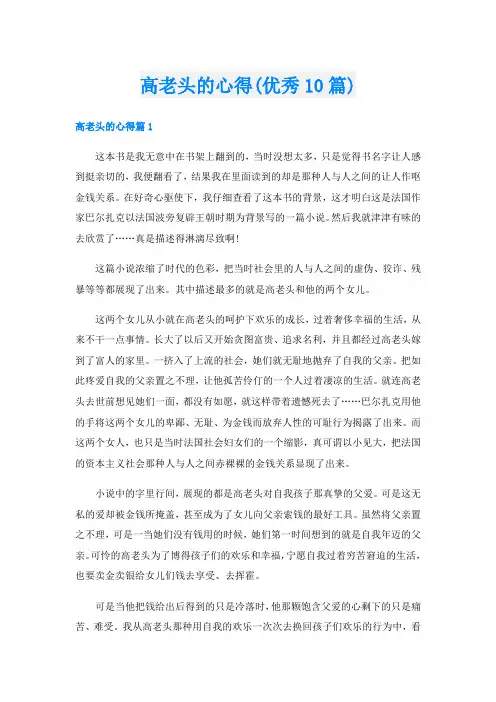 高老头的心得(优秀10篇)

高老头的心得篇1

这本书是我无意中在书架上翻到的，当时没想太多，只是觉得书名字让人感到挺亲切的，我便翻看了，结果我在里面读到的却是那种人与人之间的让人作呕金钱关系。在好奇心驱使下，我仔细查看了这本书的背景，这才明白这是法国作家巴尔扎克以法国波旁复辟王朝时期为背景写的一篇小说。然后我就津津有味的去欣赏了……真是描述得淋漓尽致啊!

这篇小说浓缩了时代的色彩，把当时社会里的人与人之间的虚伪、狡诈、残暴等等都展现了出来。其中描述最多的就是高老头和他的两个女儿。

这两个女儿从小就在高老头的呵护下欢乐的成长，过着奢侈幸福的生活，从来不干一点事情。长大了以后又开始贪图富贵、追求名利，并且都经过高老头嫁到了富人的家里。一挤入了上流的社会，她们就无耻地抛弃了自我的父亲。把如此疼爱自我的父亲置之不理，让他孤苦伶仃的一个人过着凄凉的生活。就连高老头去世前想见她们一面，都没有如愿，就这样带着遗憾死去了……巴尔扎克用他的手将这两个女儿的卑鄙、无耻、为金钱而放弃人性的可耻行为揭露了出来。而这两个女人，也只是当时法国社会妇女们的一个缩影，真可谓以小见大，把法国的资本主义社会那种人与人之间赤裸裸的金钱关系显现了出来。

小说中的字里行间，展现的都是高老头对自我孩子那真挚的父爱。可是这无私的爱却被金钱所掩盖，甚至成为了女儿向父亲索钱的最好工具。虽然将父亲置之不理，可是一当她们没有钱用的时候，她们第一时间想到的就是自我年迈的父亲。可怜的高老头为了博得孩子们的欢乐和幸福，宁愿自我过着穷苦窘迫的生活，也要卖金卖银给女儿们钱去享受、去挥霍。

可是当他把钱给出后得到的只是冷落时，他那颗饱含父爱的心剩下的只是痛苦、难受。我从高老头那种用自我的欢乐一次次去换回孩子们欢乐的行为中，看